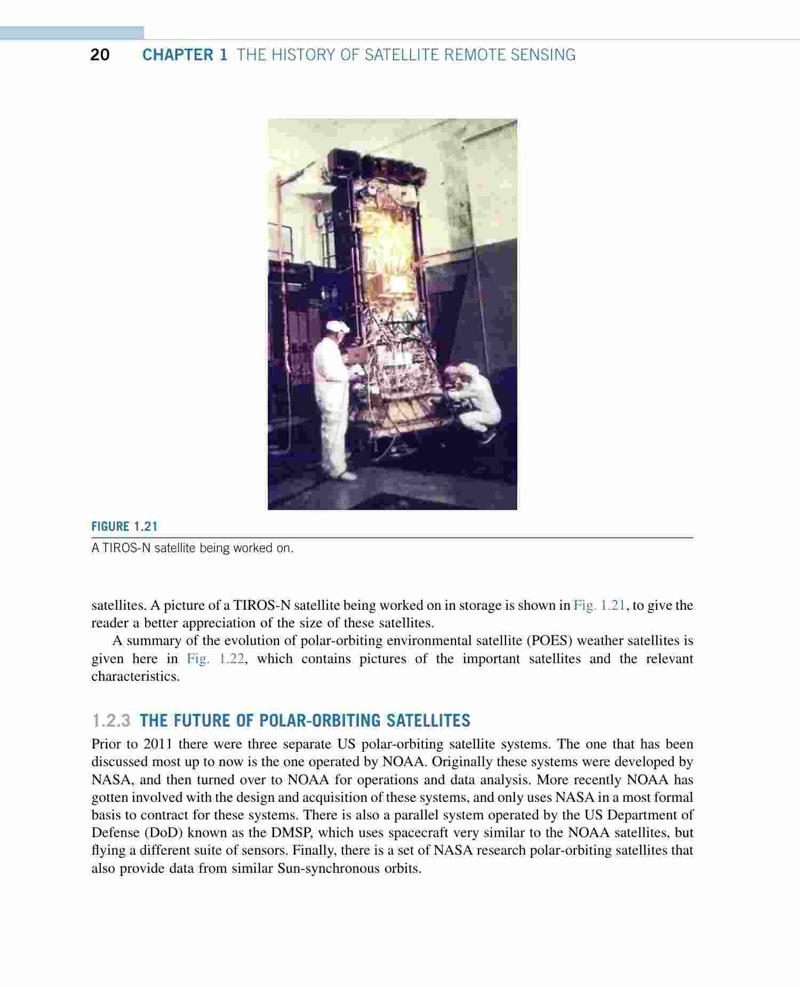 20 CHAPTER 1 THE HISTORY OF SATELLITE REMOTE SENSING

FIGURE 1.21
A TIROS-N satellite being worked on.

satellites. A picture of a TIROS-N satellite being worked on in storage is shown in Fig. 1.21, to give the reader a better appreciation of the size of these satellites.

A summary of the evolution of polar-orbiting environmental satellite (POES) weather satellites is given here in Fig. 1.22, which contains pictures of the important satellites and the relevant characteristics.

1.2.3 THE FUTURE OF POLAR-ORBITING SATELLITES

Prior to 2011 there were three separate US polar-orbiting satellite systems. The one that has been discussed most up to now is the one operated by NOAA. Originally these systems were developed by NASA, and then turned over to NOAA for operations and data analysis. More recently NOAA has gotten involved with the design and acquisition of these systems, and only uses NASA in a most formal basis to contract for these systems. There is also a parallel system operated by the US Department of Defense (DoD) known as the DMSP, which uses spacecraft very similar to the NOAA satellites, but flying a different suite of sensors. Finally, there is a set of NASA research polar-orbiting satellites that also provide data from similar Sun-synchronous orbits.